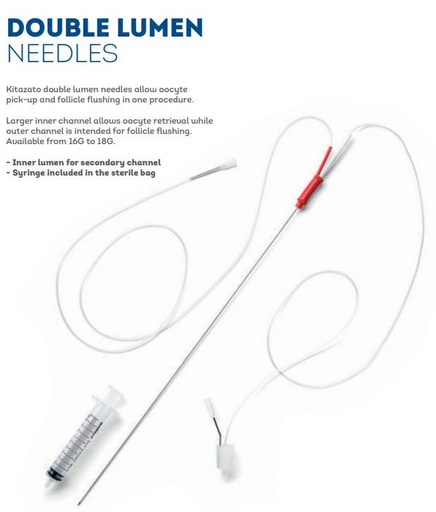 DOUBLE LUMEN NEEDLES

Kitazato double lumen needles allow oocyte pick-up and follicle flushing in one procedure.

Larger inner channel allows oocyte retrieval while outer channel is intended for follicle flushing. Available from 16G to 18G.

- Inner lumen for secondary channel
- Syringe included in the sterile bag